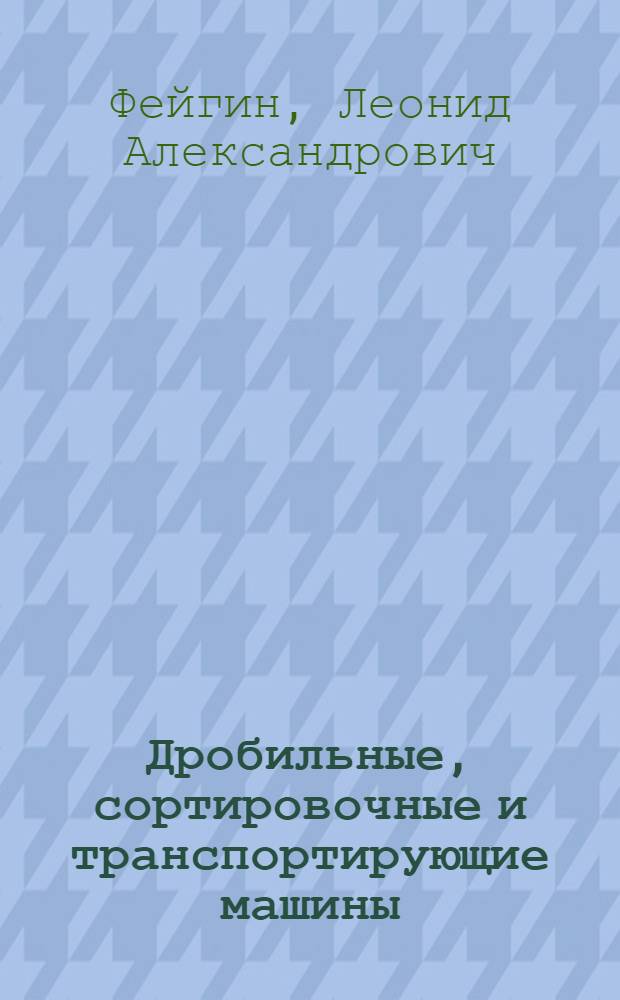 Фейгин, Леонид Александрович

Дробильные, сортировочные и транспортирующие машины